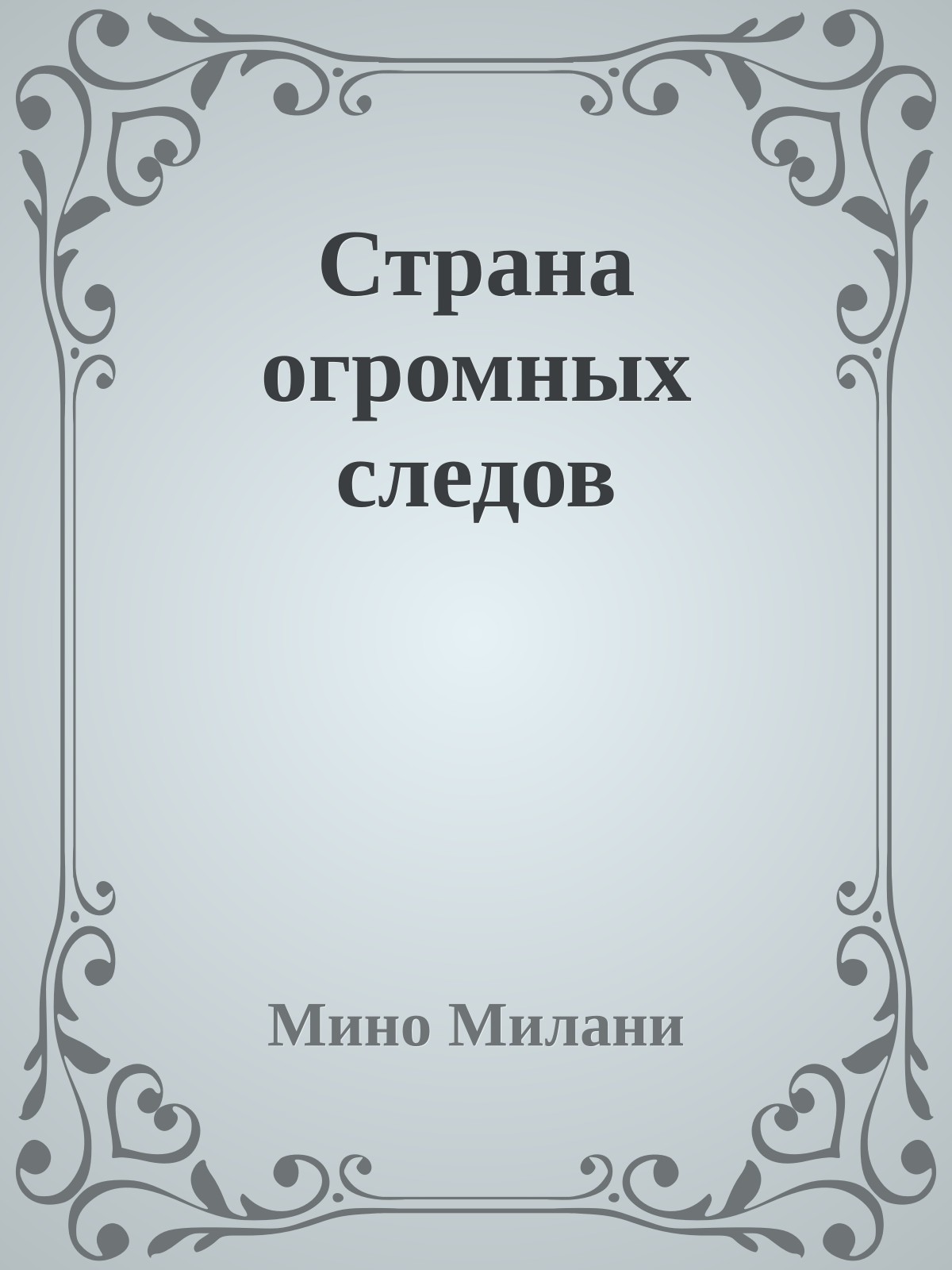 Страна огромных следов

Мино Милани